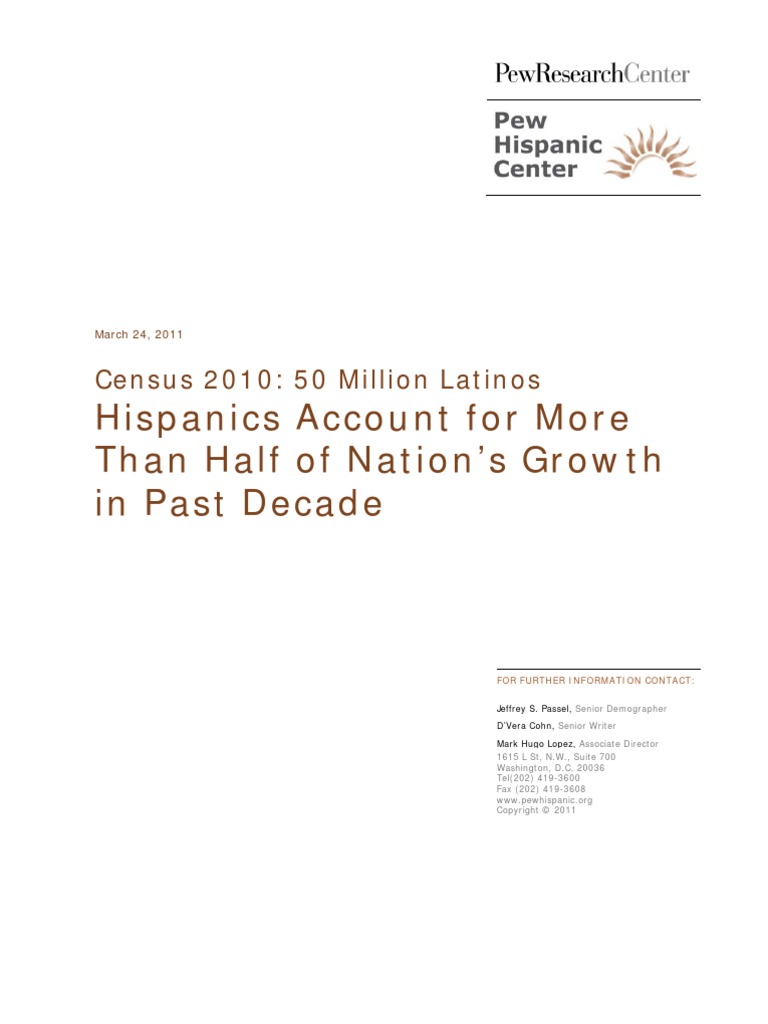 PewResearchCenter

Pew Hispanic Center

March 24, 2011

Census 2010: 50 Million Latinos

Hispanics Account for More Than Half of Nation's Growth in Past Decade

FOR FURTHER INFORMATION CONTACT:

Jeffrey S. Passel, Senior Demographer

D'Vera Cohn, Senior Writer

Mark Hugo Lopez, Associate Director
1615 L St, N.W., Suite 700
Washington, D.C. 20036
Tel(202) 419-3600
Fax (202) 419-3608
www.pewhispanic.org
Copyright © 2011